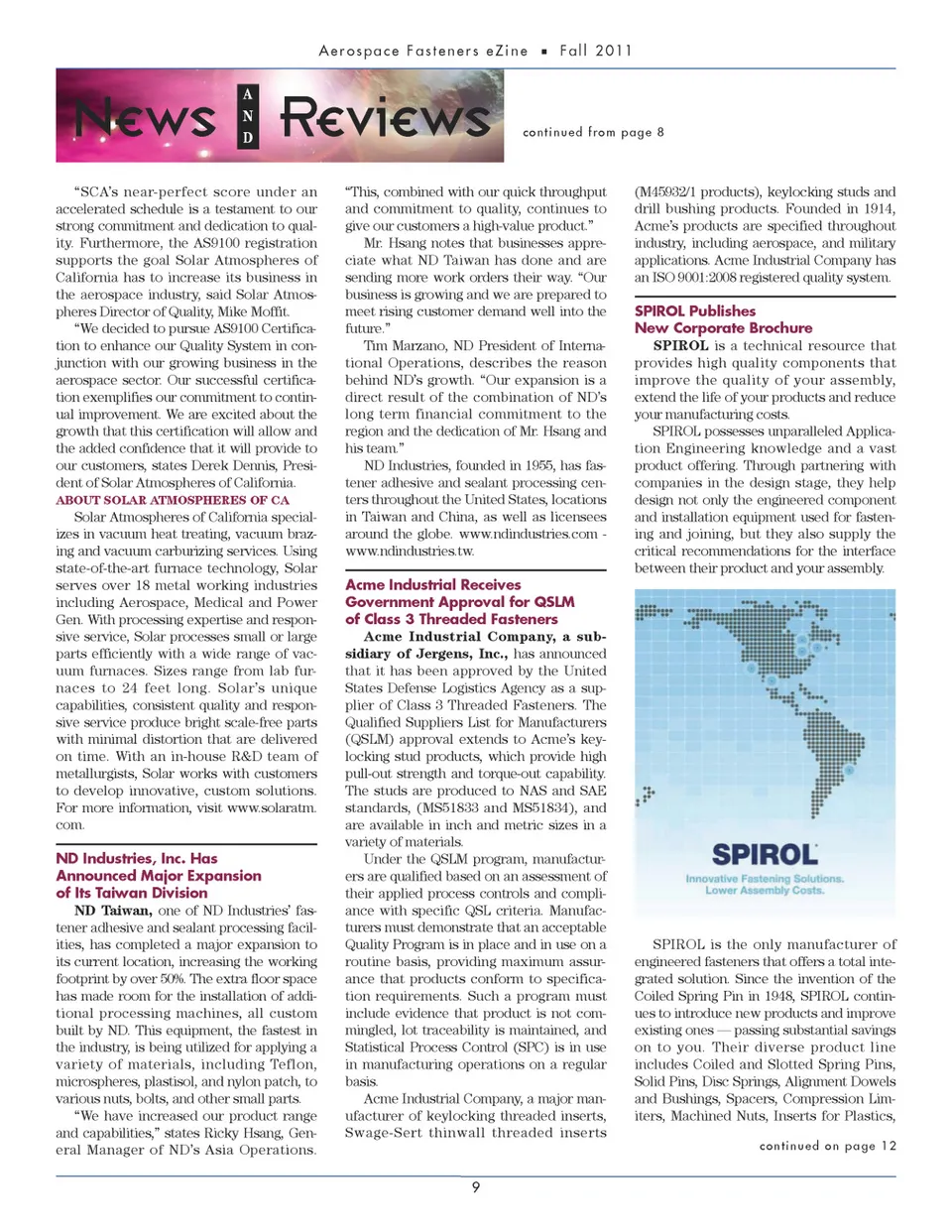 Aerospace Fasteners eZine ▪ Fall 2011

News AND Reviews

continued from page 8

“SCA’s near-perfect score under an accelerated schedule is a testament to our strong commitment and dedication to quality. Furthermore, the AS9100 registration supports the goal Solar Atmospheres of California has to increase its business in the aerospace industry, said Solar Atmospheres Director of Quality, Mike Moffit.

“We decided to pursue AS9100 Certification to enhance our Quality System in conjunction with our growing business in the aerospace sector. Our successful certification exemplifies our commitment to continual improvement. We are excited about the growth that this certification will allow and the added confidence that it will provide to our customers, states Derek Dennis, President of Solar Atmospheres of California.

ABOUT SOLAR ATMOSPHERES OF CA

Solar Atmospheres of California specializes in vacuum heat treating, vacuum brazing and vacuum carburizing services. Using state-of-the-art furnace technology, Solar serves over 18 metal working industries including Aerospace, Medical and Power Gen. With processing expertise and responsive service, Solar processes small or large parts efficiently with a wide range of vacuum furnaces. Sizes range from lab furnaces to 24 feet long. Solar’s unique capabilities, consistent quality and responsive service produce bright scale-free parts with minimal distortion that are delivered on time. With an in-house R&D team of metallurgists, Solar works with customers to develop innovative, custom solutions. For more information, visit www.solaratm.com.

ND Industries, Inc. Has Announced Major Expansion of Its Taiwan Division

ND Taiwan, one of ND Industries’ fastener adhesive and sealant processing facilities, has completed a major expansion to its current location, increasing the working footprint by over 50%. The extra floor space has made room for the installation of additional processing machines, all custom built by ND. This equipment, the fastest in the industry, is being utilized for applying a variety of materials, including Teflon, microspheres, plastisol, and nylon patch, to various nuts, bolts, and other small parts.

“We have increased our product range and capabilities,” states Ricky Hsang, General Manager of ND’s Asia Operations. “This, combined with our quick throughput and commitment to quality, continues to give our customers a high-value product.”

Mr. Hsang notes that businesses appreciate what ND Taiwan has done and are sending more work orders their way. “Our business is growing and we are prepared to meet rising customer demand well into the future.”

Tim Marzano, ND President of International Operations, describes the reason behind ND’s growth. “Our expansion is a direct result of the combination of ND’s long term financial commitment to the region and the dedication of Mr. Hsang and his team.”

ND Industries, founded in 1955, has fastener adhesive and sealant processing centers throughout the United States, locations in Taiwan and China, as well as licensees around the globe. www.ndindustries.com - www.ndindustries.tw.

Acme Industrial Receives Government Approval for QSLM of Class 3 Threaded Fasteners

Acme Industrial Company, a subsidiary of Jergens, Inc., has announced that it has been approved by the United States Defense Logistics Agency as a supplier of Class 3 Threaded Fasteners. The Qualified Suppliers List for Manufacturers (QSLM) approval extends to Acme’s keylocking stud products, which provide high pull-out strength and torque-out capability. The studs are produced to NAS and SAE standards, (MS51833 and MS51834), and are available in inch and metric sizes in a variety of materials.

Under the QSLM program, manufacturers are qualified based on an assessment of their applied process controls and compliance with specific QSL criteria. Manufacturers must demonstrate that an acceptable Quality Program is in place and in use on a routine basis, providing maximum assurance that products conform to specification requirements. Such a program must include evidence that product is not commingled, lot traceability is maintained, and Statistical Process Control (SPC) is in use in manufacturing operations on a regular basis.

Acme Industrial Company, a major manufacturer of keylocking threaded inserts, Swage-Sert thinwall threaded inserts (M45932/1 products), keylocking studs and drill bushing products. Founded in 1914, Acme’s products are specified throughout industry, including aerospace, and military applications. Acme Industrial Company has an ISO 9001:2008 registered quality system.

SPIROL Publishes New Corporate Brochure

SPIROL is a technical resource that provides high quality components that improve the quality of your assembly, extend the life of your products and reduce your manufacturing costs.

SPIROL possesses unparalleled Application Engineering knowledge and a vast product offering. Through partnering with companies in the design stage, they help design not only the engineered component and installation equipment used for fastening and joining, but they also supply the critical recommendations for the interface between their product and your assembly.

SPIROL
Innovative Fastening Solutions.
Lower Assembly Costs.

SPIROL is the only manufacturer of engineered fasteners that offers a total integrated solution. Since the invention of the Coiled Spring Pin in 1948, SPIROL continues to introduce new products and improve existing ones — passing substantial savings on to you. Their diverse product line includes Coiled and Slotted Spring Pins, Solid Pins, Disc Springs, Alignment Dowels and Bushings, Spacers, Compression Limiters, Machined Nuts, Inserts for Plastics,

continued on page 12

9